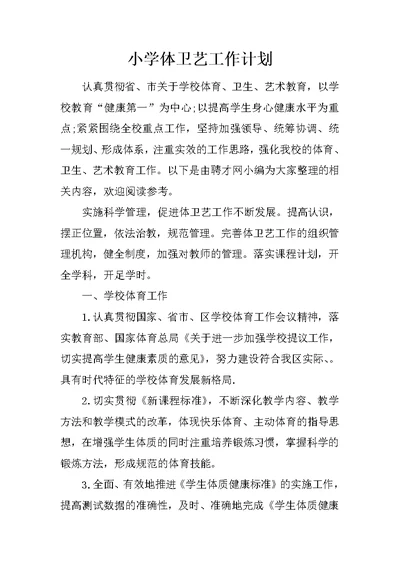 小学体卫艺工作计划

认真贯彻省、市关于学校体育、卫生、艺术教育，以学校教育“健康第一”为中心;以提高学生身心健康水平为重点;紧紧围绕全校重点工作，坚持加强领导、统筹协调、统一规划、形成体系，注重实效的工作思路，强化我校的体育、卫生、艺术教育工作。以下是由聘才网小编为大家整理的相关内容，欢迎阅读参考。

实施科学管理，促进体卫艺工作不断发展。提高认识，摆正位置，依法治教，规范管理。完善体卫艺工作的组织管理机构，健全制度，加强对教师的管理。落实课程计划，开全学科，开足学时。

一、学校体育工作

1.认真贯彻国家、省市、区学校体育工作会议精神，落实教育部、国家体育总局《关于进一步加强学校提议工作，切实提高学生健康素质的意见》，努力建设符合我区实际、。具有时代特征的学校体育发展新格局.

2.切实贯彻《新课程标准》，不断深化教学内容、教学方法和教学模式的改革，体现快乐体育、主动体育的指导思想，在增强学生体质的同时注重培养锻炼习惯，掌握科学的锻炼方法，形成规范的体育技能。

3.全面、有效地推进《学生体质健康标准》的实施工作，提高测试数据的准确性，及时、准确地完成《学生体质健康